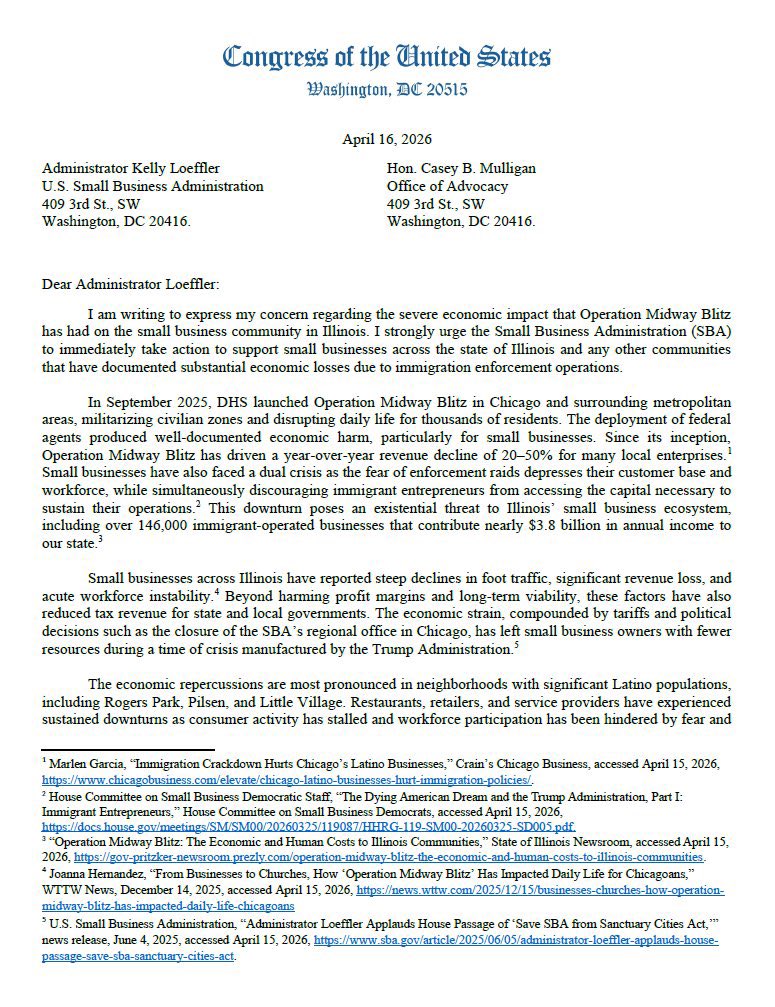 Congress of the United States
Washington, DC 20515

April 16, 2026

Administrator Kelly Loeffler
U.S. Small Business Administration
409 3rd St., SW
Washington, DC 20416.

Hon. Casey B. Mulligan
Office of Advocacy
409 3rd St., SW
Washington, DC 20416.

Dear Administrator Loeffler:

I am writing to express my concern regarding the severe economic impact that Operation Midway Blitz has had on the small business community in Illinois. I strongly urge the Small Business Administration (SBA) to immediately take action to support small businesses across the state of Illinois and any other communities that have documented substantial economic losses due to immigration enforcement operations.

In September 2025, DHS launched Operation Midway Blitz in Chicago and surrounding metropolitan areas, militarizing civilian zones and disrupting daily life for thousands of residents. The deployment of federal agents produced well-documented economic harm, particularly for small businesses. Since its inception, Operation Midway Blitz has driven a year-over-year revenue decline of 20–50% for many local enterprises.$^{1}$ Small businesses have also faced a dual crisis as the fear of enforcement raids depresses their customer base and workforce, while simultaneously discouraging immigrant entrepreneurs from accessing the capital necessary to sustain their operations.$^{2}$ This downturn poses an existential threat to Illinois' small business ecosystem, including over 146,000 immigrant-operated businesses that contribute nearly $3.8 billion in annual income to our state.$^{3}$

Small businesses across Illinois have reported steep declines in foot traffic, significant revenue loss, and acute workforce instability.$^{4}$ Beyond harming profit margins and long-term viability, these factors have also reduced tax revenue for state and local governments. The economic strain, compounded by tariffs and political decisions such as the closure of the SBA's regional office in Chicago, has left small business owners with fewer resources during a time of crisis manufactured by the Trump Administration.$^{5}$

The economic repercussions are most pronounced in neighborhoods with significant Latino populations, including Rogers Park, Pilsen, and Little Village. Restaurants, retailers, and service providers have experienced sustained downturns as consumer activity has stalled and workforce participation has been hindered by fear and

$^{1}$ Marlen Garcia, "Immigration Crackdown Hurts Chicago's Latino Businesses," Crain's Chicago Business, accessed April 15, 2026, https://www.chicagobusiness.com/elevate/chicago-latino-businesses-hurt-immigration-policies/.
$^{2}$ House Committee on Small Business Democratic Staff, "The Dying American Dream and the Trump Administration, Part I: Immigrant Entrepreneurs," House Committee on Small Business Democrats, accessed April 15, 2026, https://docs.house.gov/meetings/SM/SM00/20260325/119087/HHRG-119-SM00-20260325-SD005.pdf.
$^{3}$ "Operation Midway Blitz: The Economic and Human Costs to Illinois Communities," State of Illinois Newsroom, accessed April 15, 2026, https://gov-pritzker-newsroom.prezly.com/operation-midway-blitz-the-economic-and-human-costs-to-illinois-communities.
$^{4}$ Joanna Hernandez, "From Businesses to Churches, How 'Operation Midway Blitz' Has Impacted Daily Life for Chicagoans," WTTW News, December 14, 2025, accessed April 15, 2026, https://news.wttw.com/2025/12/15/businesses-churches-how-operation-midway-blitz-has-impacted-daily-life-chicagoans
$^{5}$ U.S. Small Business Administration, "Administrator Loeffler Applauds House Passage of 'Save SBA from Sanctuary Cities Act,'" news release, June 4, 2025, accessed April 15, 2026, https://www.sba.gov/article/2025/06/05/administrator-loeffler-applauds-house-passage-save-sba-sanctuary-cities-act.